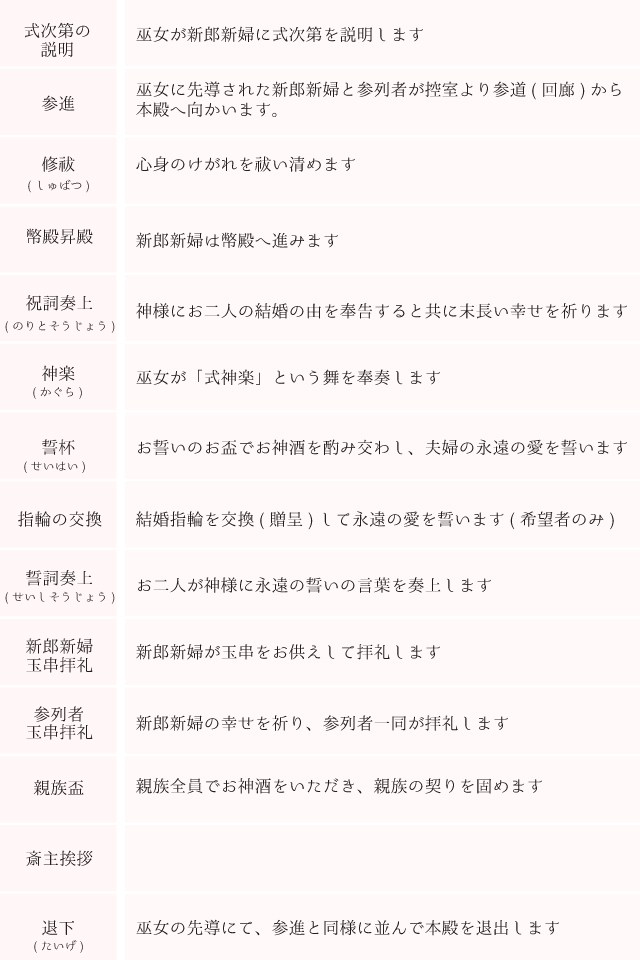 | 式次第の説明 | 巫女が新郎新婦に式次第を説明します |
|---|---|
| 参進 | 巫女に先導された新郎新婦と参列者が控室より参道(回廊)から本殿へ向かいます。 |
| 修祓(しゅばつ) | 心身のけがれを祓い清めます |
| 幣殿昇殿 | 新郎新婦は幣殿へ進みます |
| 祝詞奏上(のりとそうじょう) | 神様にお二人の結婚の由を奉告すると共に末長い幸せを祈ります |
| 神楽(かぐら) | 巫女が「式神楽」という舞を奉奏します |
| 誓杯(せいはい) | お誓いのお盃でお神酒を酌み交わし、夫婦の永遠の愛を誓います |
| 指輪の交換 | 結婚指輪を交換(贈呈)して永遠の愛を誓います(希望者のみ) |
| 誓詞奏上(せいしそうじょう) | お二人が神様に永遠の誓いの言葉を奏上します |
| 新郎新婦玉串拝礼 | 新郎新婦が玉串をお供えして拝礼します |
| 参列者玉串拝礼 | 新郎新婦の幸せを祈り、参列者一同が拝礼します |
| 親族盃 | 親族全員でお神酒をいただき、親族の契りを固めます |
| 斎主挨拶 | |
| 退下(たいげ) | 巫女の先導にて、参進と同様に並んで本殿を退出します |